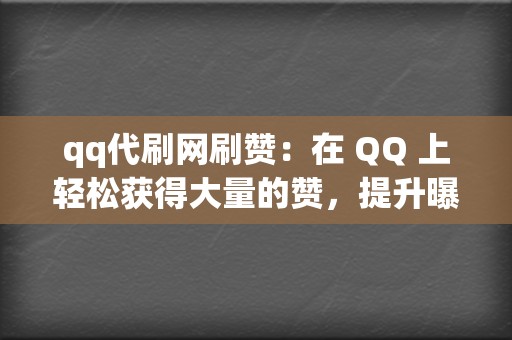 qq代刷网刷赞：在 QQ 上轻松获得大量的赞，提升曝